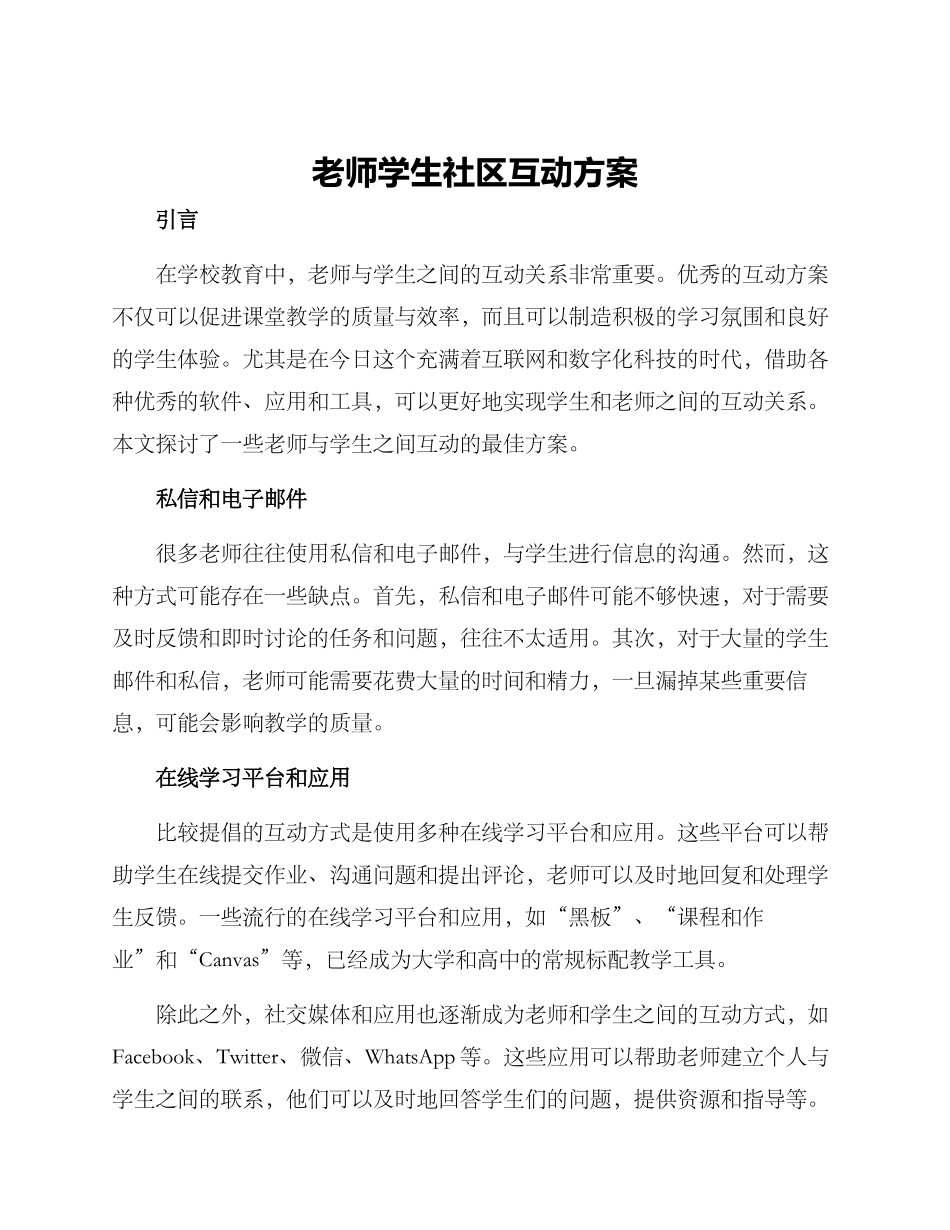 老师学生社区互动方案

引言

在学校教育中，老师与学生之间的互动关系非常重要。优秀的互动方案不仅可以促进课堂教学的质量与效率，而且可以制造积极的学习氛围和良好的学生体验。尤其是在今日这个充满着互联网和数字化科技的时代，借助各种优秀的软件、应用和工具，可以更好地实现学生和老师之间的互动关系。本文探讨了一些老师与学生之间互动的最佳方案。

私信和电子邮件

很多老师往往使用私信和电子邮件，与学生进行信息的沟通。然而，这种方式可能存在一些缺点。首先，私信和电子邮件可能不够快速，对于需要及时反馈和即时讨论的任务和问题，往往不太适用。其次，对于大量的学生邮件和私信，老师可能需要花费大量的时间和精力，一旦漏掉某些重要信息，可能会影响教学的质量。

在线学习平台和应用

比较提倡的互动方式是使用多种在线学习平台和应用。这些平台可以帮助学生在线提交作业、沟通问题和提出评论，老师可以及时地回复和处理学生反馈。一些流行的在线学习平台和应用，如“黑板”、“课程和作业”和“Canvas”等，已经成为大学和高中的常规标配教学工具。

除此之外，社交媒体和应用也逐渐成为老师和学生之间的互动方式，如Facebook、Twitter、微信、WhatsApp等。这些应用可以帮助老师建立个人与学生之间的联系，他们可以及时地回答学生们的问题，提供资源和指导等。